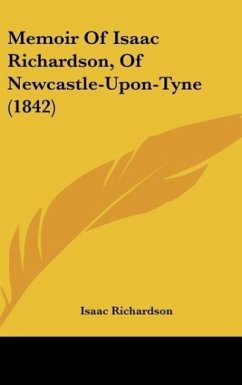 Memoir Of Isaac Richardson, Of Newcastle-Upon-Tyne (1842)

Isaac Richardson